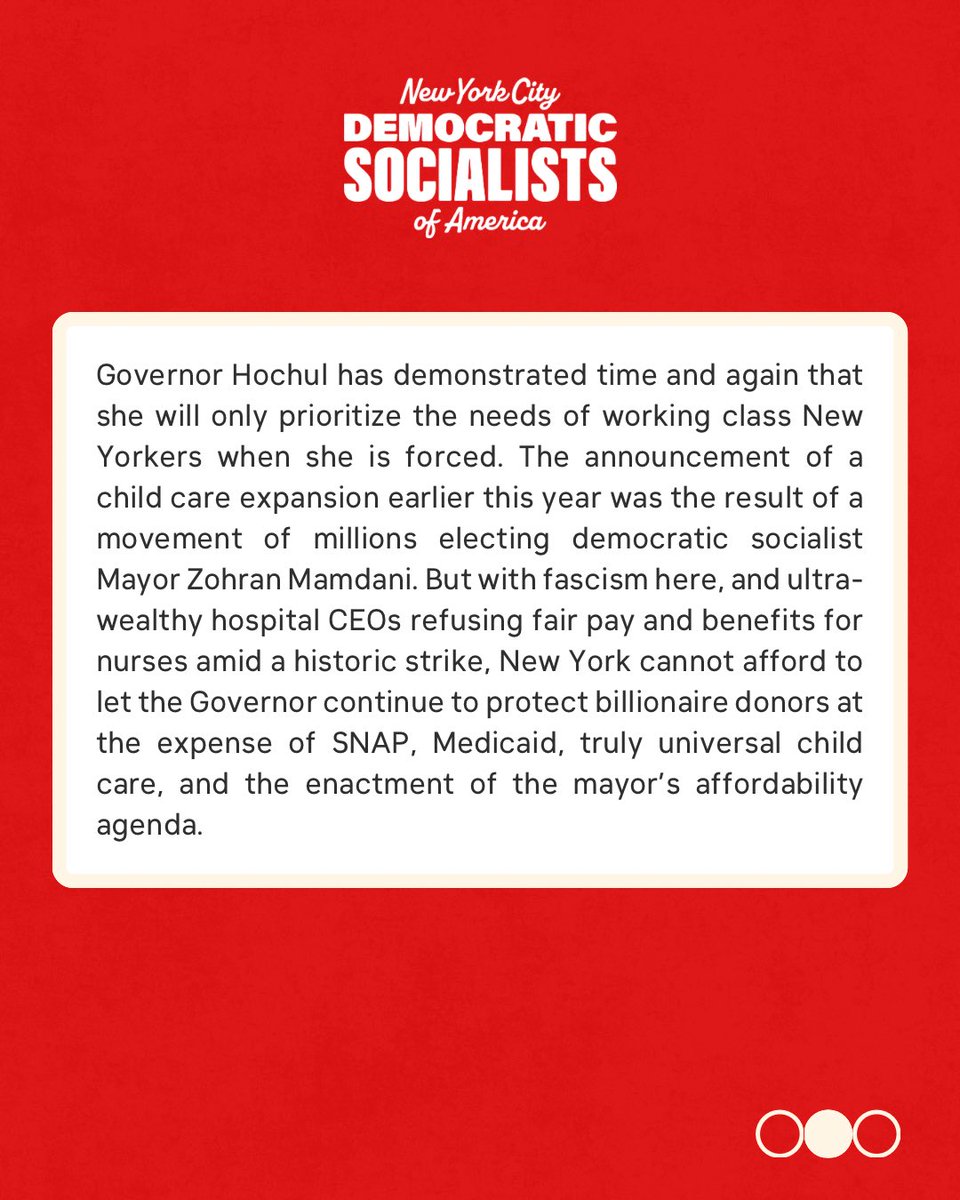 New York City
DEMOCRATIC
SOCIALISTS
of America

Governor Hochul has demonstrated time and again that she will only prioritize the needs of working class New Yorkers when she is forced. The announcement of a child care expansion earlier this year was the result of a movement of millions electing democratic socialist Mayor Zohran Mamdani. But with fascism here, and ultra-wealthy hospital CEOs refusing fair pay and benefits for nurses amid a historic strike, New York cannot afford to let the Governor continue to protect billionaire donors at the expense of SNAP, Medicaid, truly universal child care, and the enactment of the mayor's affordability agenda.